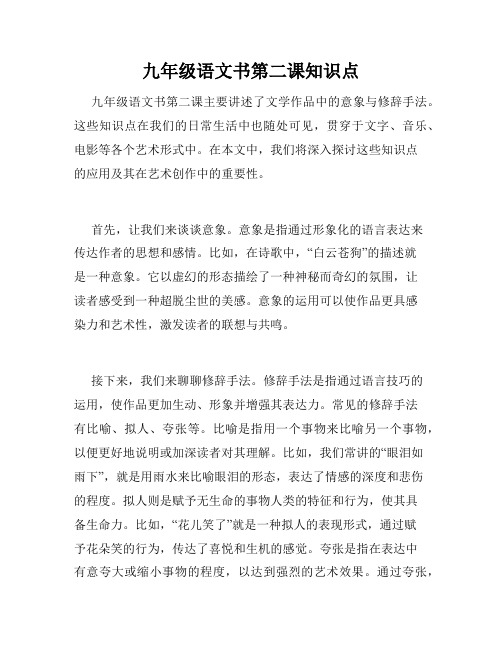 九年级语文书第二课知识点

九年级语文书第二课主要讲述了文学作品中的意象与修辞手法。这些知识点在我们的日常生活中也随处可见，贯穿于文字、音乐、电影等各个艺术形式中。在本文中，我们将深入探讨这些知识点的应用及其在艺术创作中的重要性。

首先，让我们来谈谈意象。意象是指通过形象化的语言表达来传达作者的思想和感情。比如，在诗歌中，“白云苍狗”的描述就是一种意象。它以虚幻的形态描绘了一种神秘而奇幻的氛围，让读者感受到一种超脱尘世的美感。意象的运用可以使作品更具感染力和艺术性，激发读者的联想与共鸣。

接下来，我们来聊聊修辞手法。修辞手法是指通过语言技巧的运用，使作品更加生动、形象并增强其表达力。常见的修辞手法有比喻、拟人、夸张等。比喻是指用一个事物来比喻另一个事物，以便更好地说明或加深读者对其理解。比如，我们常讲的“眼泪如雨下”，就是用雨水来比喻眼泪的形态，表达了情感的深度和悲伤的程度。拟人则是赋予无生命的事物人类的特征和行为，使其具备生命力。比如，“花儿笑了”就是一种拟人的表现形式，通过赋予花朵笑的行为，传达了喜悦和生机的感觉。夸张是指在表达中有意夸大或缩小事物的程度，以达到强烈的艺术效果。通过夸张，